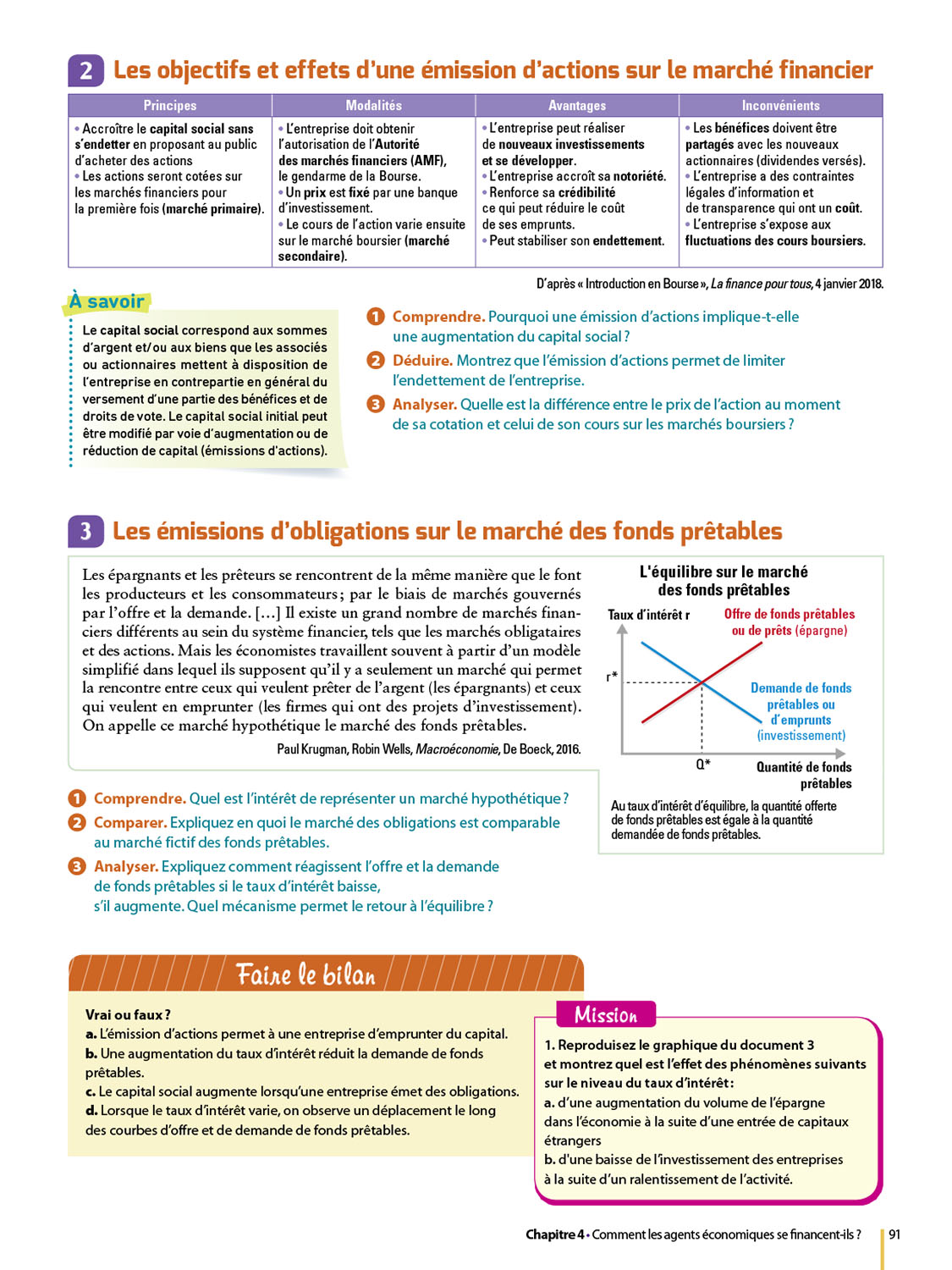 2 Les objectifs et effets d'une émission d'actions sur le marché financier

| Principes | Modalités | Avantages | Inconvénients |
|---|---|---|---|
| • Accroître le capital social sans s'endetter en proposant au public d'acheter des actions • Les actions seront cotées sur les marchés financiers pour la première fois (marché primaire). | • L'entreprise doit obtenir l'autorisation de l'Autorité des marchés financiers (AMF), le gendarme de la Bourse. • Un prix est fixé par une banque d'investissement. • Le cours de l'action varie ensuite sur le marché boursier (marché secondaire). | • L'entreprise peut réaliser de nouveaux investissements et se développer. • L'entreprise accroît sa notoriété. • Renforce sa crédibilité ce qui peut réduire le coût de ses emprunts. • Peut stabiliser son endettement. | • Les bénéfices doivent être partagés avec les nouveaux actionnaires (dividendes versés). • L'entreprise a des contraintes légales d'information et de transparence qui ont un coût. • L'entreprise s'expose aux fluctuations des cours boursiers. |

D'après « Introduction en Bourse », La finance pour tous, 4 janvier 2018.

À savoir
Le capital social correspond aux sommes d'argent et/ou aux biens que les associés ou actionnaires mettent à disposition de l'entreprise en contrepartie en général du versement d'une partie des bénéfices et de droits de vote. Le capital social initial peut être modifié par voie d'augmentation ou de réduction de capital (émissions d'actions).

1 Comprendre. Pourquoi une émission d'actions implique-t-elle une augmentation du capital social ?
2 Déduire. Montrez que l'émission d'actions permet de limiter l'endettement de l'entreprise.
3 Analyser. Quelle est la différence entre le prix de l'action au moment de sa cotation et celui de son cours sur les marchés boursiers ?

3 Les émissions d'obligations sur le marché des fonds prêtables

Les épargnants et les prêteurs se rencontrent de la même manière que le font les producteurs et les consommateurs ; par le biais de marchés gouvernés par l'offre et la demande. [...] Il existe un grand nombre de marchés financiers différents au sein du système financier, tels que les marchés obligataires et des actions. Mais les économistes travaillent souvent à partir d'un modèle simplifié dans lequel ils supposent qu'il y a seulement un marché qui permet la rencontre entre ceux qui veulent prêter de l'argent (les épargnants) et ceux qui veulent en emprunter (les firmes qui ont des projets d'investissement). On appelle ce marché hypothétique le marché des fonds prêtables.
Paul Krugman, Robin Wells, Macroéconomie, De Boeck, 2016.

L'équilibre sur le marché des fonds prêtables
Taux d'intérêt r
Offre de fonds prêtables ou de prêts (épargne)
r*
Demande de fonds prêtables ou d'emprunts (investissement)
Q*
Quantité de fonds prêtables
Au taux d'intérêt d'équilibre, la quantité offerte de fonds prêtables est égale à la quantité demandée de fonds prêtables.

1 Comprendre. Quel est l'intérêt de représenter un marché hypothétique ?
2 Comparer. Expliquez en quoi le marché des obligations est comparable au marché fictif des fonds prêtables.
3 Analyser. Expliquez comment réagissent l'offre et la demande de fonds prêtables si le taux d'intérêt baisse, s'il augmente. Quel mécanisme permet le retour à l'équilibre ?

Faire le bilan
Vrai ou faux ?
a. L'émission d'actions permet à une entreprise d'emprunter du capital.
b. Une augmentation du taux d'intérêt réduit la demande de fonds prêtables.
c. Le capital social augmente lorsqu'une entreprise émet des obligations.
d. Lorsque le taux d'intérêt varie, on observe un déplacement le long des courbes d'offre et de demande de fonds prêtables.

Mission
1. Reproduisez le graphique du document 3 et montrez quel est l'effet des phénomènes suivants sur le niveau du taux d'intérêt :
a. d'une augmentation du volume de l'épargne dans l'économie à la suite d'une entrée de capitaux étrangers
b. d'une baisse de l'investissement des entreprises à la suite d'un ralentissement de l'activité.

Chapitre 4 • Comment les agents économiques se financent-ils ? 91